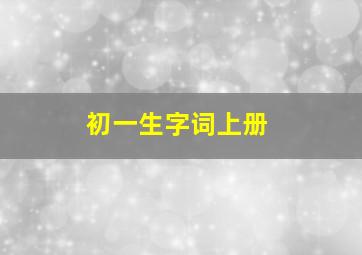 初一生字词上册